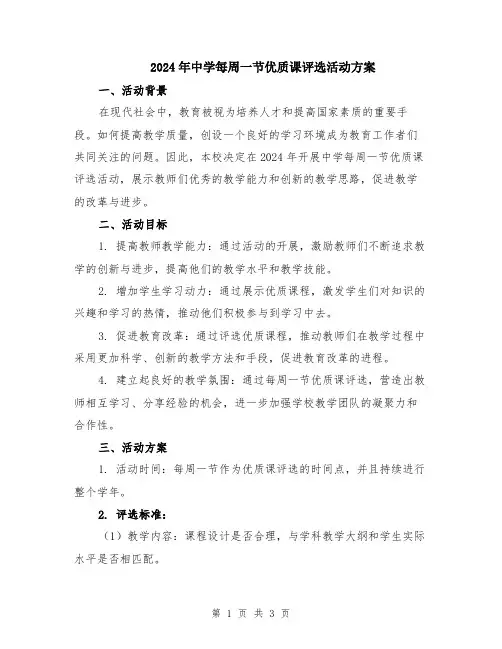 2024年中学每周一节优质课评选活动方案

一、活动背景

在现代社会中，教育被视为培养人才和提高国家素质的重要手段。如何提高教学质量，创设一个良好的学习环境成为教育工作者们共同关注的问题。因此，本校决定在2024年开展中学每周一节优质课评选活动，展示教师们优秀的教学能力和创新的教学思路，促进教学的改革与进步。

二、活动目标

1. 提高教师教学能力：通过活动的开展，激励教师们不断追求教学的创新与进步，提高他们的教学水平和教学技能。

2. 增加学生学习动力：通过展示优质课程，激发学生们对知识的兴趣和学习的热情，推动他们积极参与到学习中去。

3. 促进教育改革：通过评选优质课程，推动教师们在教学过程中采用更加科学、创新的教学方法和手段，促进教育改革的进程。

4. 建立起良好的教学氛围：通过每周一节优质课评选，营造出教师相互学习、分享经验的机会，进一步加强学校教学团队的凝聚力和合作性。

三、活动方案

1. 活动时间：每周一节作为优质课评选的时间点，并且持续进行整个学年。

2. 评选标准：

（1）教学内容：课程设计是否合理，与学科教学大纲和学生实际水平是否相匹配。

第 1 页 共 3 页